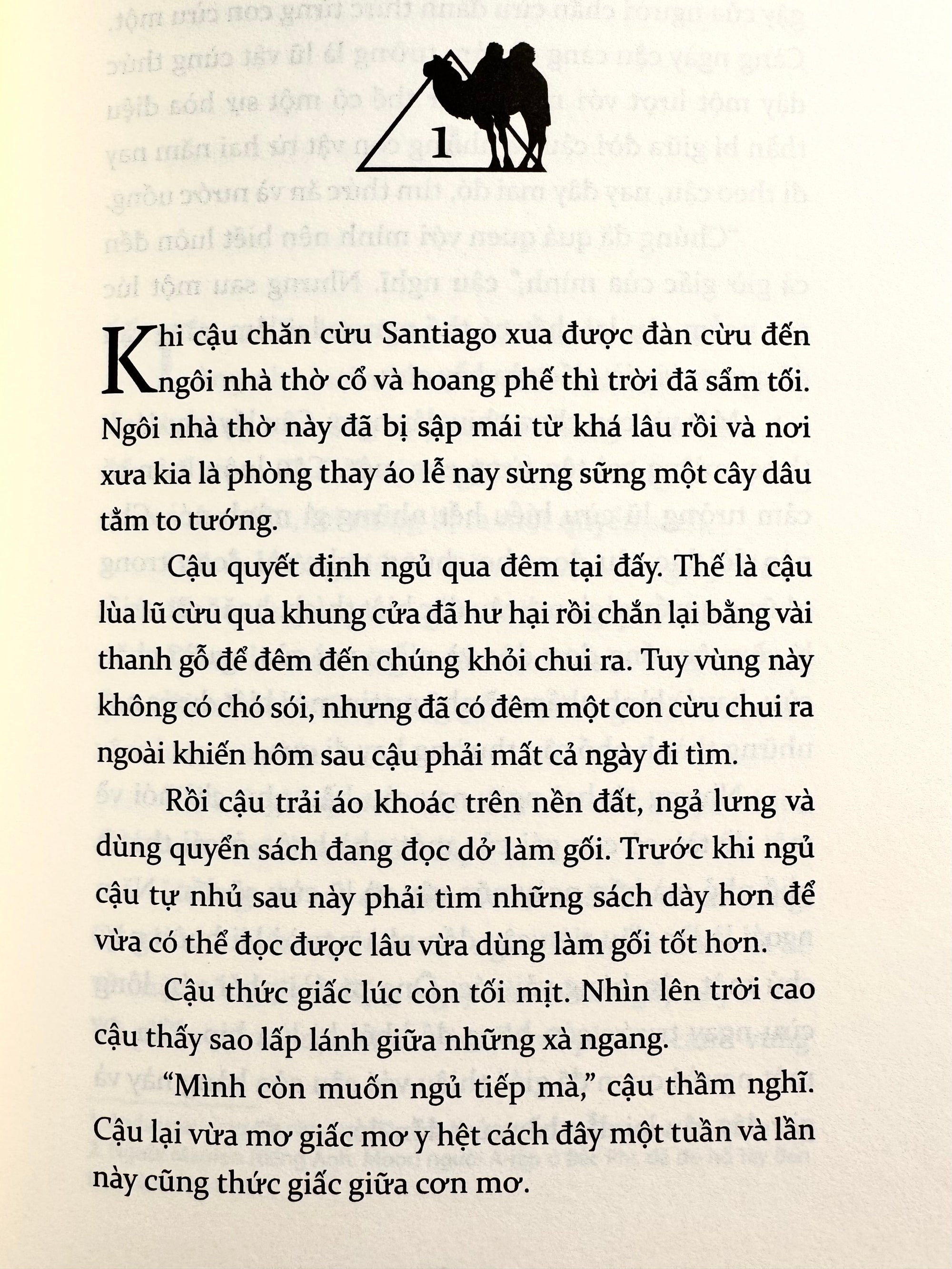 1

Khi cậu chăn cừu Santiago xua được đàn cừu đến ngôi nhà thờ cổ và hoang phế thì trời đã sẩm tối. Ngôi nhà thờ này đã bị sập mái từ khá lâu rồi và nơi xưa kia là phòng thay áo lễ nay sừng sững một cây dâu tằm to tướng.

Cậu quyết định ngủ qua đêm tại đấy. Thế là cậu lùa lũ cừu qua khung cửa đã hư hại rồi chắn lại bằng vài thanh gỗ để đêm đến chúng khỏi chui ra. Tuy vùng này không có chó sói, nhưng đã có đêm một con cừu chui ra ngoài khiến hôm sau cậu phải mất cả ngày đi tìm.

Rồi cậu trải áo khoác trên nền đất, ngả lưng và dùng quyển sách đang đọc dở làm gối. Trước khi ngủ cậu tự nhủ sau này phải tìm những sách dày hơn để vừa có thể đọc được lâu vừa dùng làm gối tốt hơn.

Cậu thức giấc lúc còn tối mịt. Nhìn lên trời cao cậu thấy sao lấp lánh giữa những xà ngang.

"Mình còn muốn ngủ tiếp mà," cậu thầm nghĩ. Cậu lại vừa mơ giấc mơ y hệt cách đây một tuần và lần này cũng thức giấc giữa cơn mơ.